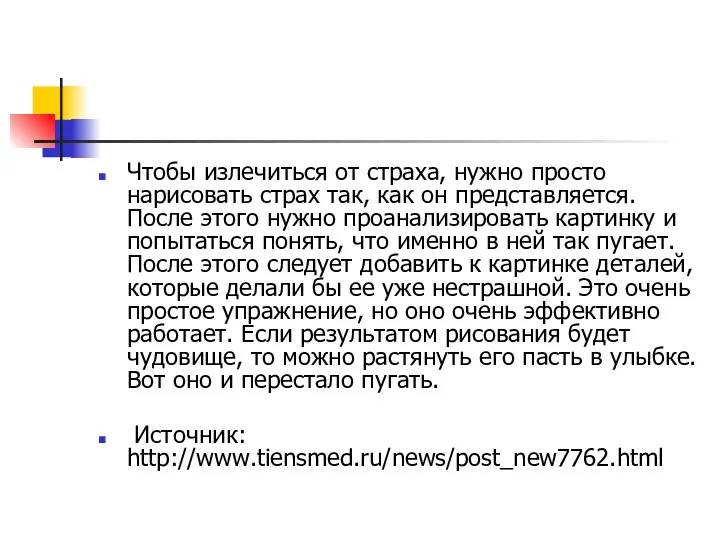 Чтобы излечиться от страха, нужно просто нарисовать страх так, как он представляется. После этого нужно проанализировать картинку и попытаться понять, что именно в ней так пугает. После этого следует добавить к картинке деталей, которые делали бы ее уже нестрашной. Это очень простое упражнение, но оно очень эффективно работает. Если результатом рисования будет чудовище, то можно растянуть его пасть в улыбке. Вот оно и перестало пугать.

Источник: http://www.tiensmed.ru/news/post_new7762.html